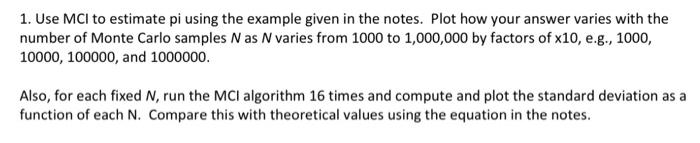 1. Use MCI to estimate pi using the example given in the notes. Plot how your answer varies with the number of Monte Carlo samples $N$ as $N$ varies from 1000 to 1,000,000 by factors of x10, e.g., 1000, 10000, 100000, and 1000000.

Also, for each fixed $N$, run the MCI algorithm 16 times and compute and plot the standard deviation as a function of each N. Compare this with theoretical values using the equation in the notes.